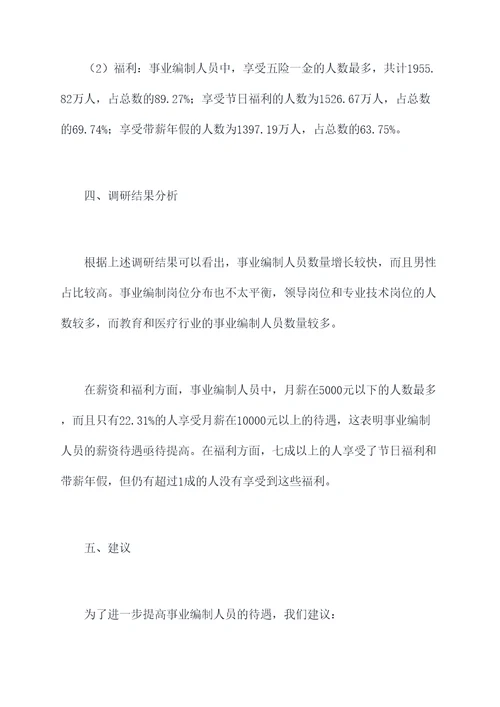 （2）福利：事业编制人员中，享受五险一金的人数最多，共计1955.82万人，占总数的89.27%；享受节日福利的人数为1526.67万人，占总数的69.74%；享受带薪年假的人数为1397.19万人，占总数的63.75%。

四、调研结果分析

根据上述调研结果可以看出，事业编制人员数量增长较快，而且男性占比较高。事业编制岗位分布也不太平衡，领导岗位和专业技术岗位的人数较多，而教育和医疗行业的事业编制人员数量较多。

在薪资和福利方面，事业编制人员中，月薪在5000元以下的人数最多，而且只有22.31%的人享受月薪在10000元以上的待遇，这表明事业编制人员的薪资待遇亟待提高。在福利方面，七成以上的人享受了节日福利和带薪年假，但仍有超过1成的人没有享受到这些福利。

五、建议

为了进一步提高事业编制人员的待遇，我们建议：